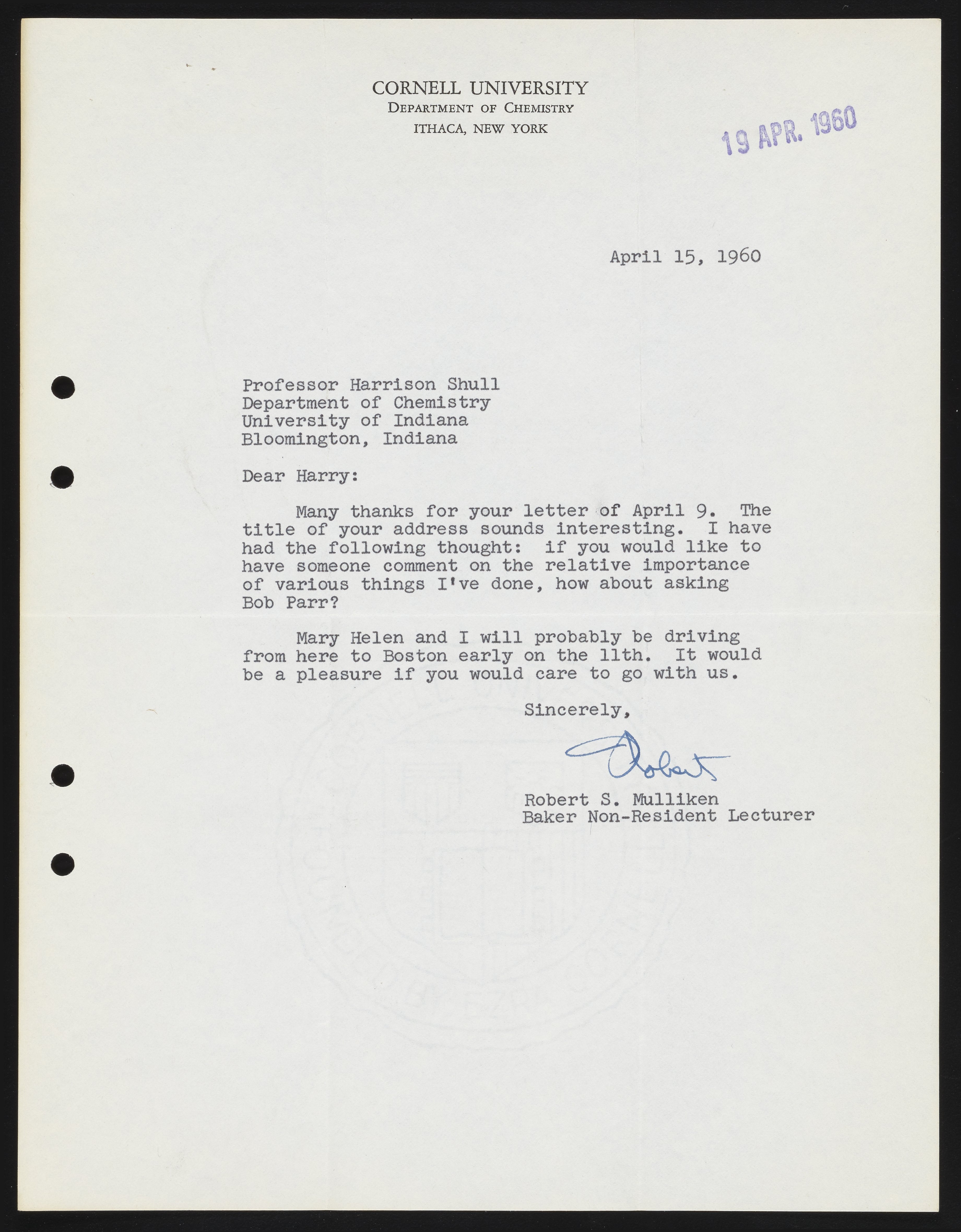 CORNELL UNIVERSITY
DEPARTMENT OF CHEMISTRY
ITHACA, NEW YORK

19 APR. 1960

April 15, 1960

Professor Harrison Shull
Department of Chemistry
University of Indiana
Bloomington, Indiana

Dear Harry:

Many thanks for your letter of April 9. The title of your address sounds interesting. I have had the following thought: if you would like to have someone comment on the relative importance of various things I've done, how about asking Bob Parr?

Mary Helen and I will probably be driving from here to Boston early on the 11th. It would be a pleasure if you would care to go with us.

Sincerely,

Robert

Robert S. Mulliken
Baker Non-Resident Lecturer